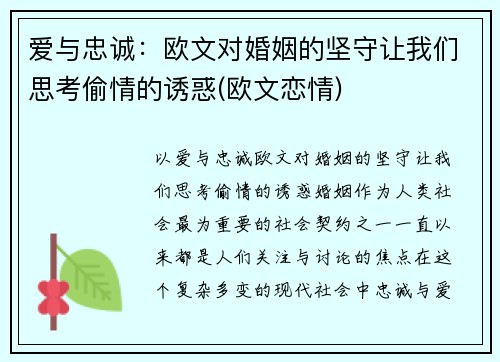 爱与忠诚：欧文对婚姻的坚守让我们思考偷情的诱惑(欧文恋情)

以爱与忠诚欧文对婚姻的坚守让我们思考偷情的诱惑婚姻作为人类社会最为重要的社会契约之一一直以来都是人们关注与讨论的焦点在这个复杂多变的现代社会中忠诚与爱